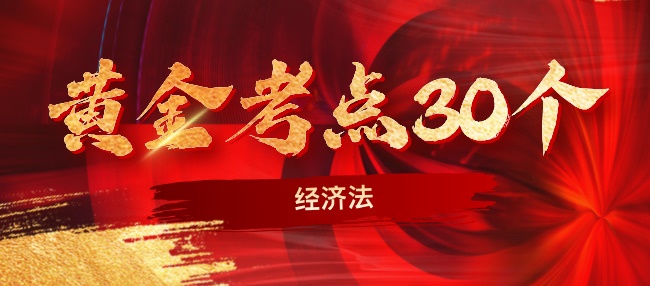 黄金考点30个

经济法